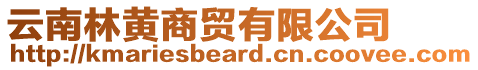 云南林黄商贸有限公司
http://kmariesbeard.cn.coovee.com